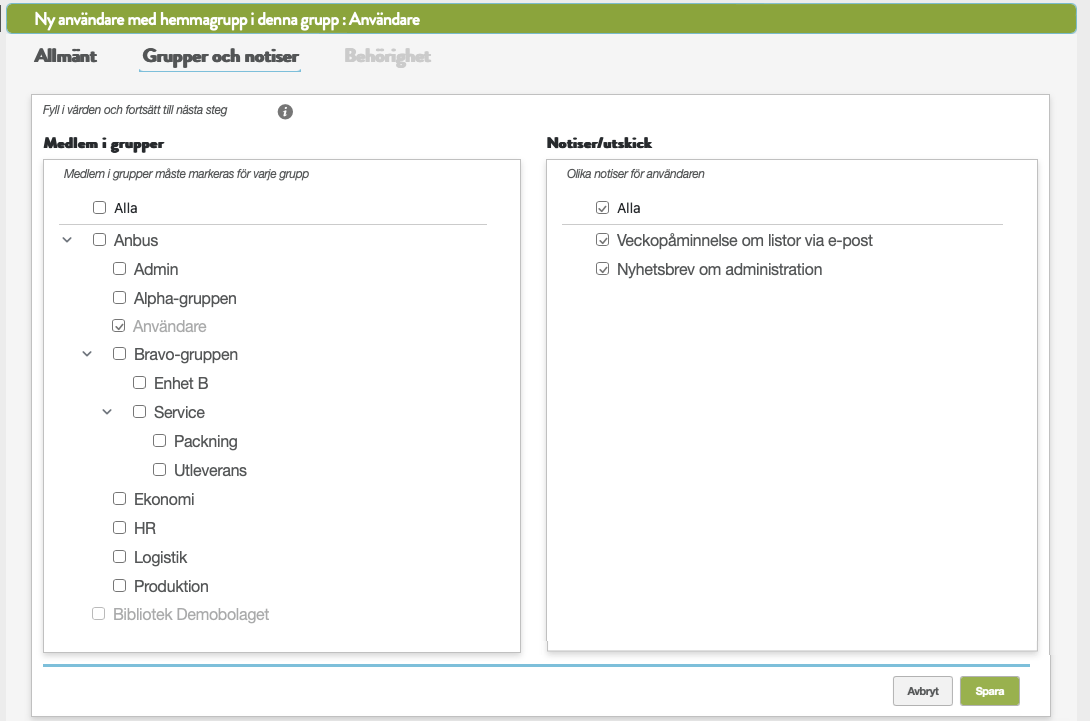 Ny användare med hemmagrupp i denna grupp : Användare

Allmänt

Grupper och notiser

Behörighet

Fyll i värden och fortsätt till nästa steg

Medlem i grupper

Medlem i grupper måste markeras för varje grupp

Alla

Anbus

Admin

Alpha-gruppen

Användare

Bravo-gruppen

Enhet B

Service

Packning

Utleverans

Ekonomi

HR

Logistik

Produktion

Bibliotek Demobolaget

Notiser/utskick

Olika notiser för användaren

Alla

Veckopåminnelse om listor via e-post

Nyhetsbrev om administration

Avbryt

Spara